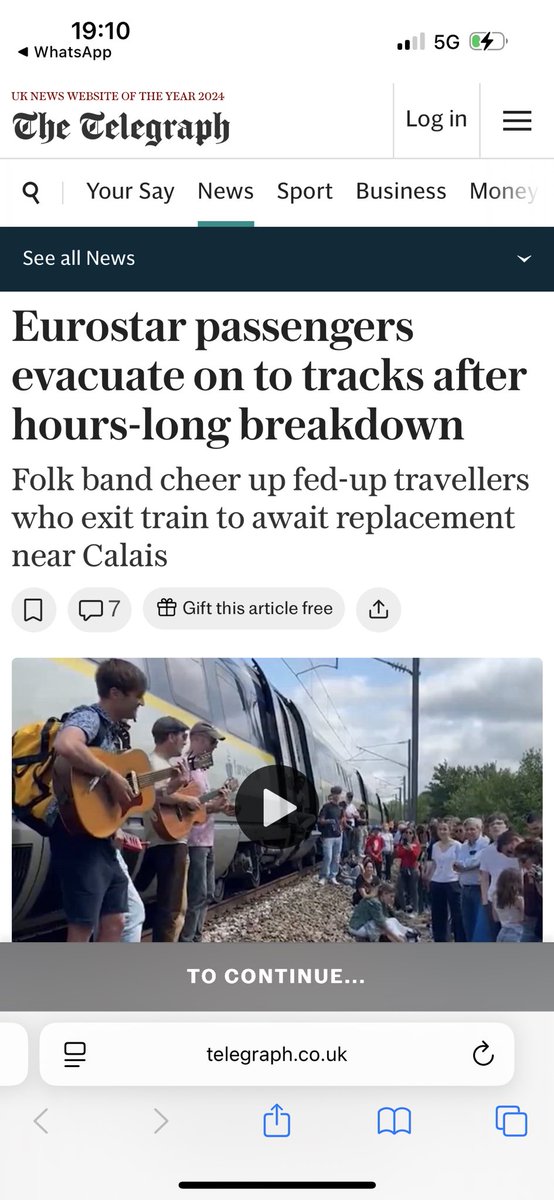 19:10
◀ WhatsApp
5G

UK NEWS WEBSITE OF THE YEAR 2024
The Telegraph
Log in

Your Say News Sport Business Money

See all News

Eurostar passengers evacuate on to tracks after hours-long breakdown

Folk band cheer up fed-up travellers who exit train to await replacement near Calais

7 Gift this article free

TO CONTINUE...

telegraph.co.uk